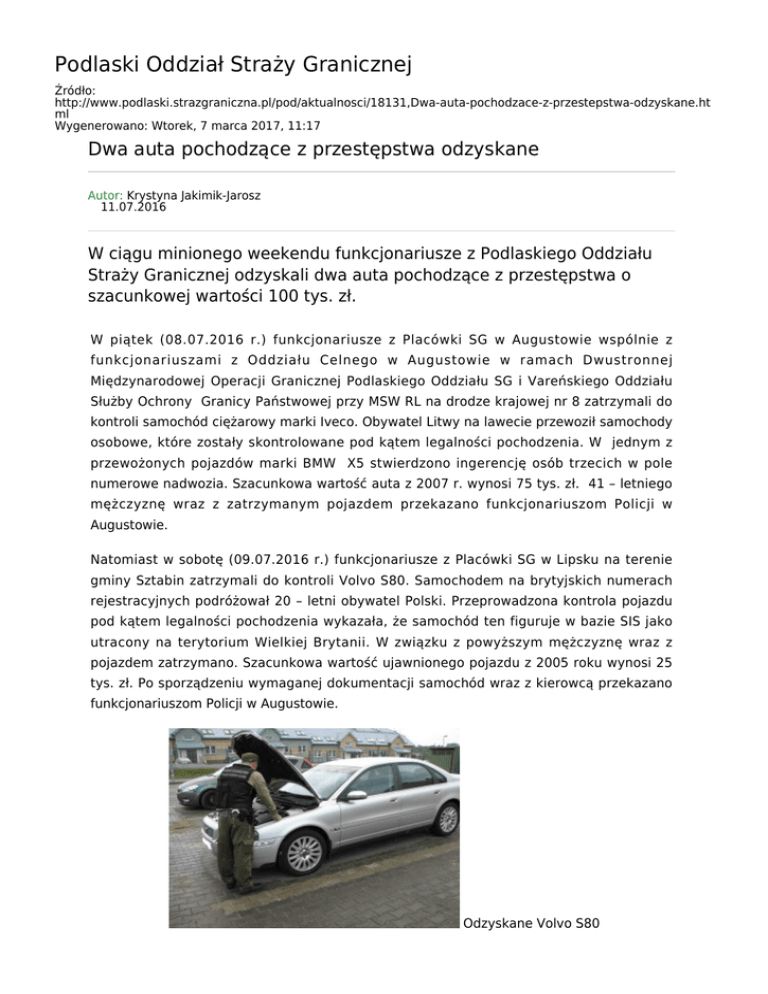 Podlaski Oddział Straży Granicznej

Źródło:
http://www.podlaski.strazgraniczna.pl/pod/aktualnosci/18131,Dwa-auta-pochodzace-z-przestepstwa-odzyskane.html
Wygenerowano: Wtorek, 7 marca 2017, 11:17

Dwa auta pochodzące z przestępstwa odzyskane

Autor: Krystyna Jakimik-Jarosz
11.07.2016

W ciągu minionego weekendu funkcjonariusze z Podlaskiego Oddziału Straży Granicznej odzyskali dwa auta pochodzące z przestępstwa o szacunkowej wartości 100 tys. zł.

W piątek (08.07.2016 r.) funkcjonariusze z Placówki SG w Augustowie wspólnie z funkcjonariuszami z Oddziału Celnego w Augustowie w ramach Dwustronnej Międzynarodowej Operacji Granicznej Podlaskiego Oddziału SG i Vareńskiego Oddziału Służby Ochrony Granicy Państwowej przy MSW RL na drodze krajowej nr 8 zatrzymali do kontroli samochód ciężarowy marki Iveco. Obywatel Litwy na lawecie przewoził samochody osobowe, które zostały skontrolowane pod kątem legalności pochodzenia. W jednym z przewożonych pojazdów marki BMW X5 stwierdzono ingerencję osób trzecich w pole numerowe nadwozia. Szacunkowa wartość auta z 2007 r. wynosi 75 tys. zł. 41 – letniego mężczyznę wraz z zatrzymanym pojazdem przekazano funkcjonariuszom Policji w Augustowie.

Natomiast w sobotę (09.07.2016 r.) funkcjonariusze z Placówki SG w Lipsku na terenie gminy Sztabin zatrzymali do kontroli Volvo S80. Samochodem na brytyjskich numerach rejestracyjnych podróżował 20 – letni obywatel Polski. Przeprowadzona kontrola pojazdu pod kątem legalności pochodzenia wykazała, że samochód ten figuruje w bazie SIS jako utracony na terytorium Wielkiej Brytanii. W związku z powyższym mężczyznę wraz z pojazdem zatrzymano. Szacunkowa wartość ujawnionego pojazdu z 2005 roku wynosi 25 tys. zł. Po sporządzeniu wymaganej dokumentacji samochód wraz z kierowcą przekazano funkcjonariuszom Policji w Augustowie.

Odzyskane Volvo S80